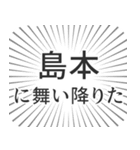 島本
に舞い降りた